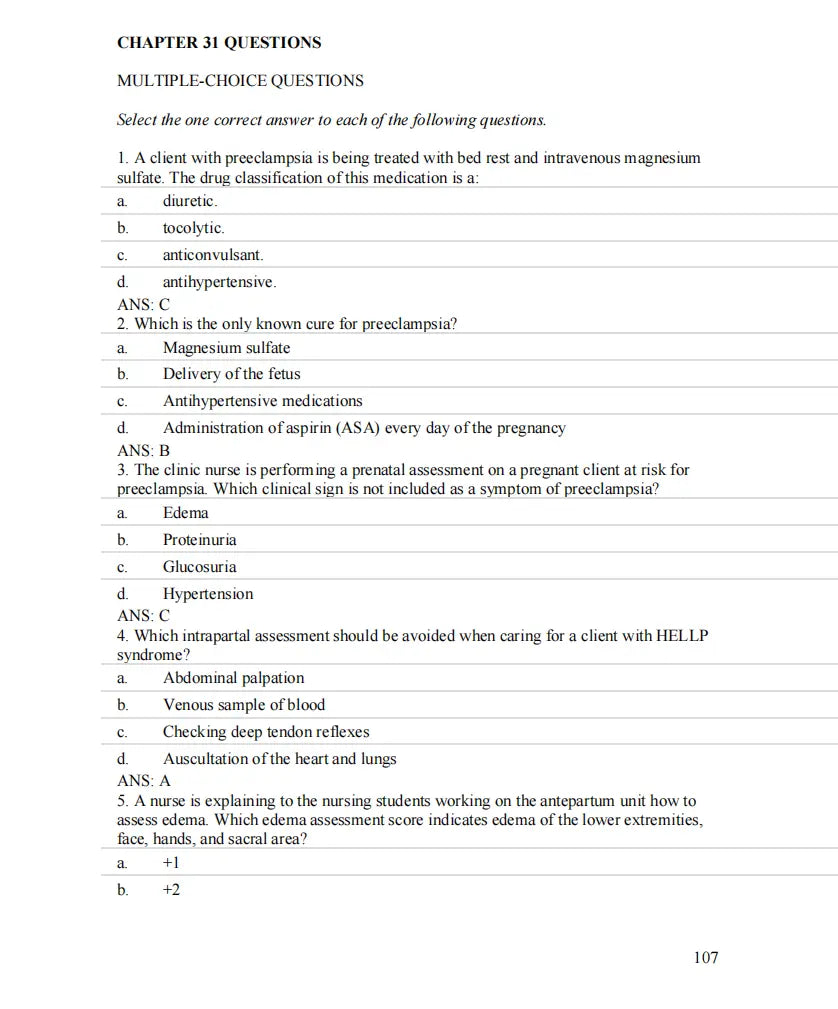 CHAPTER 31 QUESTIONS

MULTIPLE-CHOICE QUESTIONS

Select the one correct answer to each of the following questions.

1. A client with preeclampsia is being treated with bed rest and intravenous magnesium sulfate. The drug classification of this medication is a:
a. diuretic.
b. tocolytic.
c. anticonvulsant.
d. antihypertensive.
ANS: C
2. Which is the only known cure for preeclampsia?
a. Magnesium sulfate
b. Delivery of the fetus
c. Antihypertensive medications
d. Administration of aspirin (ASA) every day of the pregnancy
ANS: B
3. The clinic nurse is performing a prenatal assessment on a pregnant client at risk for preeclampsia. Which clinical sign is not included as a symptom of preeclampsia?
a. Edema
b. Proteinuria
c. Glucosuria
d. Hypertension
ANS: C
4. Which intrapartal assessment should be avoided when caring for a client with HELLP syndrome?
a. Abdominal palpation
b. Venous sample of blood
c. Checking deep tendon reflexes
d. Auscultation of the heart and lungs
ANS: A
5. A nurse is explaining to the nursing students working on the antepartum unit how to assess edema. Which edema assessment score indicates edema of the lower extremities, face, hands, and sacral area?
a. +1
b. +2

107